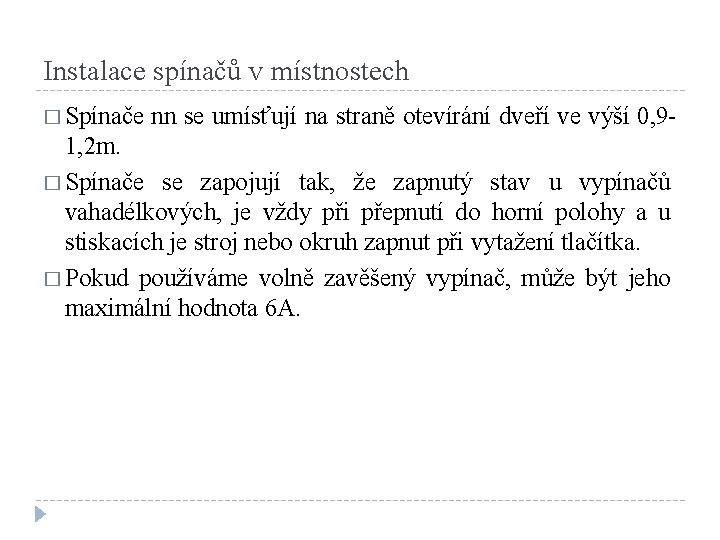 Instalace spínačů v místnostech

□ Spínače nn se umísťují na straně otevírání dveří ve výši 0,9-1,2m.

□ Spínače se zapojují tak, že zapnutý stav u vypínačů vahadélkových, je vždy při přepnutí do horní polohy a u stiskacích je stroj nebo okruh zapnut při vytažení tlačítka.

□ Pokud používáme volně zavěšený vypínač, může být jeho maximální hodnota 6A.